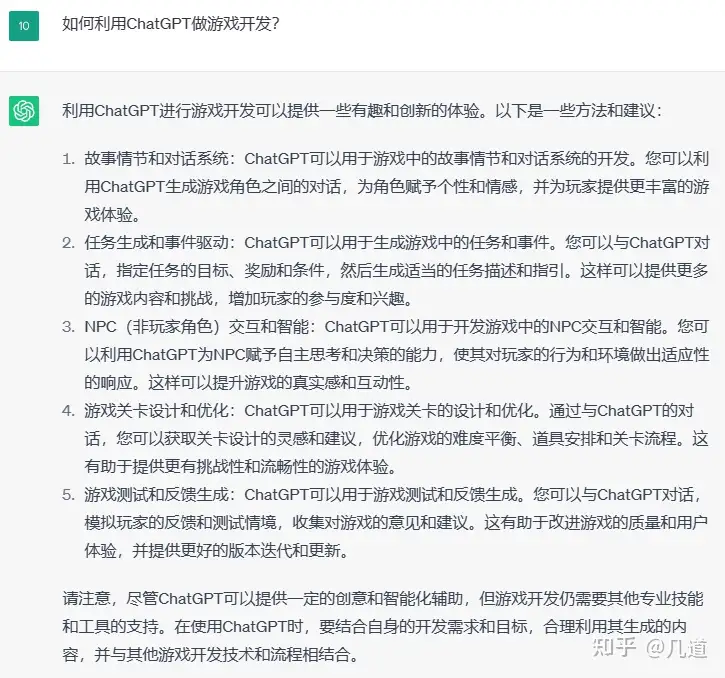 10

如何利用ChatGPT做游戏开发?

利用ChatGPT进行游戏开发可以提供一些有趣和创新的体验。以下是一些方法和建议:

1. 故事情节和对话系统:ChatGPT可以用于游戏中的故事情节和对话系统的开发。您可以利用ChatGPT生成游戏角色之间的对话,为角色赋予个性和情感,并为玩家提供更丰富的游戏体验。
2. 任务生成和事件驱动:ChatGPT可以用于生成游戏中的任务和事件。您可以与ChatGPT对话,指定任务的目标、奖励和条件,然后生成适当的任务描述和指引。这样可以提供更多的游戏内容和挑战,增加玩家的参与度和兴趣。
3. NPC(非玩家角色)交互和智能:ChatGPT可以用于开发游戏中的NPC交互和智能。您可以利用ChatGPT为NPC赋予自主思考和决策的能力,使其对玩家的行为和环境做出适应性的响应。这样可以提升游戏的真实感和互动性。
4. 游戏关卡设计和优化:ChatGPT可以用于游戏关卡的设计和优化。通过与ChatGPT的对话,您可以获取关卡设计的灵感和建议,优化游戏的难度平衡、道具安排和关卡流程。这有助于提供更有挑战性和流畅性的游戏体验。
5. 游戏测试和反馈生成:ChatGPT可以用于游戏测试和反馈生成。您可以与ChatGPT对话,模拟玩家的反馈和测试情境,收集对游戏的意见和建议。这有助于改进游戏的质量和用户体验,并提供更好的版本迭代和更新。

请注意,尽管ChatGPT可以提供一定的创意和智能化辅助,但游戏开发仍需要其他专业技能和工具的支持。在使用ChatGPT时,要结合自身的开发需求和目标,合理利用其生成的内容,并与其他游戏开发技术和流程相结合。

知乎 @几道